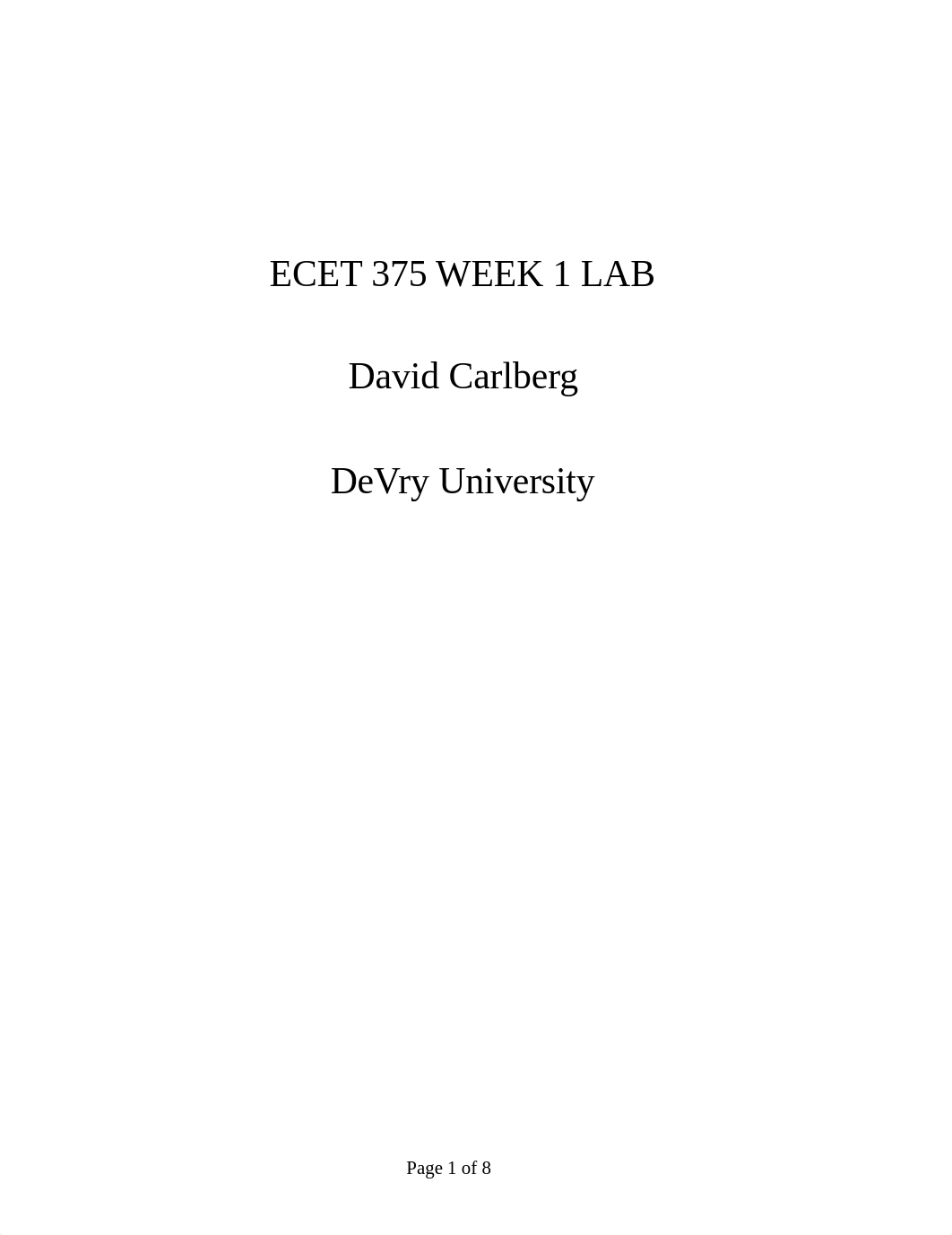 ECET 375 WEEK 1 LAB

David Carlberg

DeVry University

Page 1 of 8